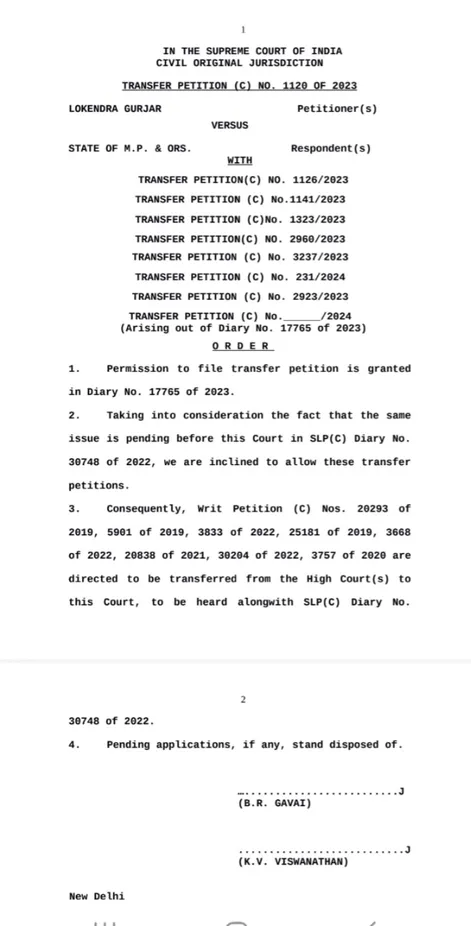 1

IN THE SUPREME COURT OF INDIA
CIVIL ORIGINAL JURISDICTION

TRANSFER PETITION (C) NO. 1120 OF 2023

LOKENDRA GURJAR Petitioner(s)

VERSUS

STATE OF M.P. & ORS. Respondent(s)

WITH

TRANSFER PETITION(C) NO. 1126/2023
TRANSFER PETITION (C) No.1141/2023
TRANSFER PETITION (C)No. 1323/2023
TRANSFER PETITION(C) NO. 2960/2023
TRANSFER PETITION (C) No. 3237/2023
TRANSFER PETITION (C) No. 231/2024
TRANSFER PETITION (C) No. 2923/2023
TRANSFER PETITION (C) No.______/2024
(Arising out of Diary No. 17765 of 2023)

O R D E R

1. Permission to file transfer petition is granted in Diary No. 17765 of 2023.

2. Taking into consideration the fact that the same issue is pending before this Court in SLP(C) Diary No. 30748 of 2022, we are inclined to allow these transfer petitions.

3. Consequently, Writ Petition (C) Nos. 20293 of 2019, 5901 of 2019, 3833 of 2022, 25181 of 2019, 3668 of 2022, 20838 of 2021, 30204 of 2022, 3757 of 2020 are directed to be transferred from the High Court(s) to this Court, to be heard alongwith SLP(C) Diary No.

2

30748 of 2022.

4. Pending applications, if any, stand disposed of.

..........................J
(B.R. GAVAI)

..........................J
(K.V. VISWANATHAN)

New Delhi